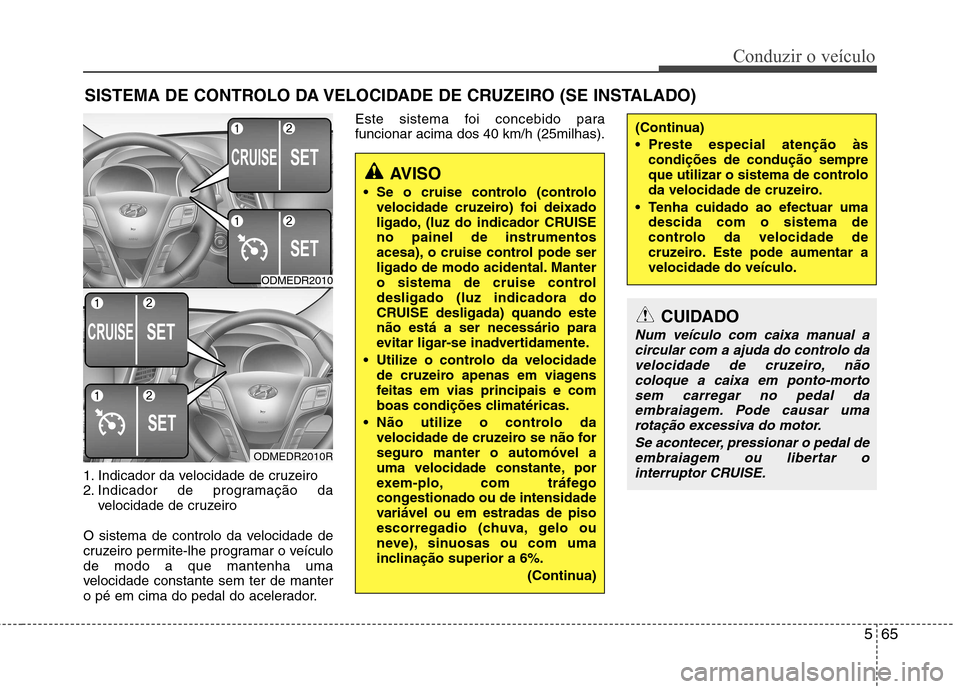 Conduzir o veículo

SISTEMA DE CONTROLO DA VELOCIDADE DE CRUZEIRO (SE INSTALADO)

1 2
CRUISE SET

1 2
SET

ODMEDR2010

1 2
CRUISE SET

1 2
SET

ODMEDR2010R

1. Indicador da velocidade de cruzeiro
2. Indicador de programação da velocidade de cruzeiro

O sistema de controlo da velocidade de cruzeiro permite-lhe programar o veículo de modo a que mantenha uma velocidade constante sem ter de manter o pé em cima do pedal do acelerador.

Este sistema foi concebido para funcionar acima dos 40 km/h (25milhas).

AVISO
• Se o cruise controlo (controlo velocidade cruzeiro) foi deixado ligado, (luz do indicador CRUISE no painel de instrumentos acesa), o cruise control pode ser ligado de modo acidental. Manter o sistema de cruise control desligado (luz indicadora do CRUISE desligada) quando este não está a ser necessário para evitar ligar-se inadvertidamente.
• Utilize o controlo da velocidade de cruzeiro apenas em viagens feitas em vias principais e com boas condições climatéricas.
• Não utilize o controlo da velocidade de cruzeiro se não for seguro manter o automóvel a uma velocidade constante, por exem-plo, com tráfego congestionado ou de intensidade variável ou em estradas de piso escorregadio (chuva, gelo ou neve), sinuosas ou com uma inclinação superior a 6%.
(Continua)

(Continua)
• Preste especial atenção às condições de condução sempre que utilizar o sistema de controlo da velocidade de cruzeiro.
• Tenha cuidado ao efectuar uma descida com o sistema de controlo da velocidade de cruzeiro. Este pode aumentar a velocidade do veículo.

CUIDADO
Num veículo com caixa manual a circular com a ajuda do controlo da velocidade de cruzeiro, não coloque a caixa em ponto-morto sem carregar no pedal da embraiagem. Pode causar uma rotação excessiva do motor.
Se acontecer, pressionar o pedal de embraiagem ou libertar o interruptor CRUISE.

5 65

carmanualsonline.info